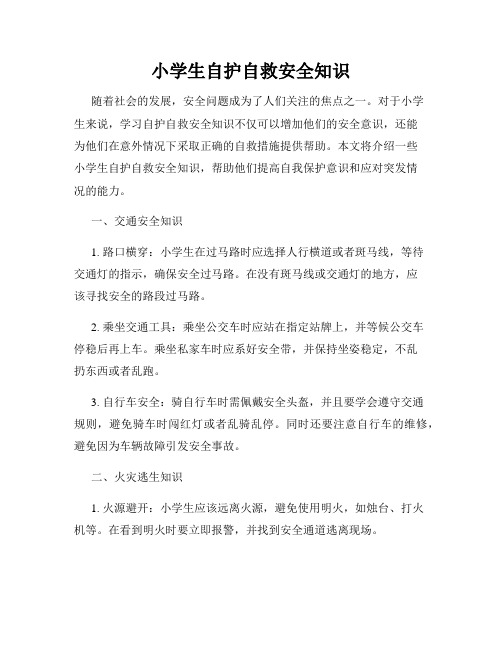 小学生自护自救安全知识

随着社会的发展，安全问题成为了人们关注的焦点之一。对于小学生来说，学习自护自救安全知识不仅可以增加他们的安全意识，还能为他们在意外情况下采取正确的自救措施提供帮助。本文将介绍一些小学生自护自救安全知识，帮助他们提高自我保护意识和应对突发情况的能力。

一、交通安全知识

1. 路口横穿：小学生在过马路时应选择人行横道或者斑马线，等待交通灯的指示，确保安全过马路。在没有斑马线或交通灯的地方，应该寻找安全的路段过马路。

2. 乘坐交通工具：乘坐公交车时应站在指定站牌上，并等候公交车停稳后再上车。乘坐私家车时应系好安全带，并保持坐姿稳定，不乱扔东西或者乱跑。

3. 自行车安全：骑自行车时需佩戴安全头盔，并且要学会遵守交通规则，避免骑车时闯红灯或者乱骑乱停。同时还要注意自行车的维修，避免因为车辆故障引发安全事故。

二、火灾逃生知识

1. 火源避开：小学生应该远离火源，避免使用明火，如烛台、打火机等。在看到明火时要立即报警，并找到安全通道逃离现场。